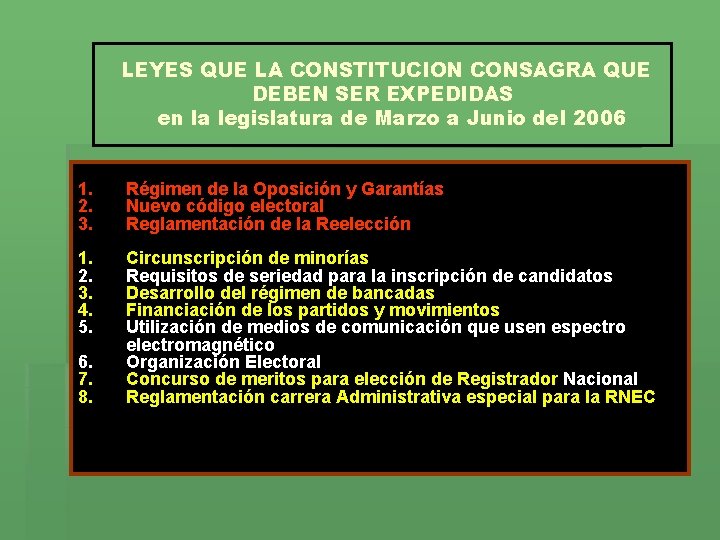 LEYES QUE LA CONSTITUCION CONSAGRA QUE DEBEN SER EXPEDIDAS
en la legislatura de Marzo a Junio del 2006

1. Régimen de la Oposición y Garantías
2. Nuevo código electoral
3. Reglamentación de la Reelección

1. Circunscripción de minorías
2. Requisitos de seriedad para la inscripción de candidatos
3. Desarrollo del régimen de bancadas
4. Financiación de los partidos y movimientos
5. Utilización de medios de comunicación que usen espectro electromagnético
6. Organización Electoral
7. Concurso de meritos para elección de Registrador Nacional
8. Reglamentación carrera Administrativa especial para la RNEC